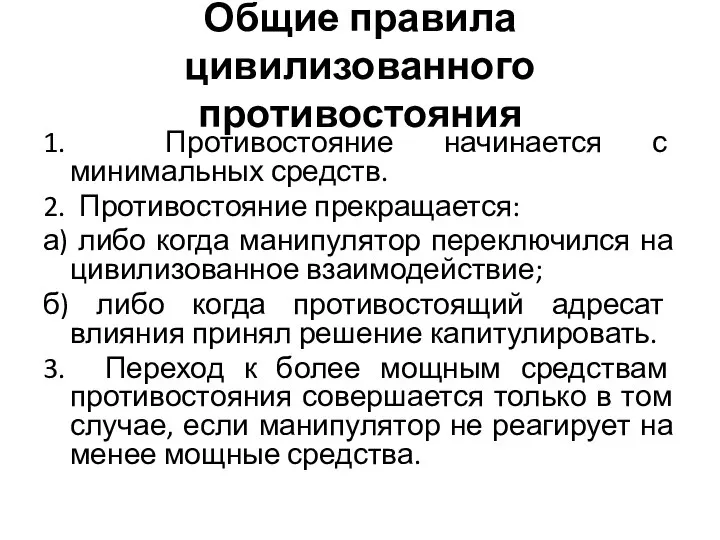 Общие правила цивилизованного противостояния

1. Противостояние начинается с минимальных средств.

2. Противостояние прекращается:

а) либо когда манипулятор переключился на цивилизованное взаимодействие;

б) либо когда противостоящий адресат влияния принял решение капитулировать.

3. Переход к более мощным средствам противостояния совершается только в том случае, если манипулятор не реагирует на менее мощные средства.